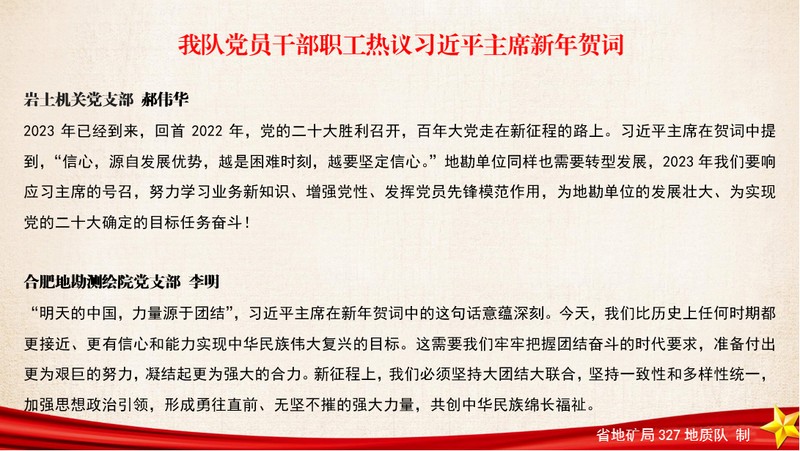 我队党员干部职工热议习近平主席新年贺词

岩土机关党支部 郝伟华

2023年已经到来，回首2022年，党的二十大胜利召开，百年大党走在新征程的路上。习近平主席在贺词中提到，“信心，源自发展优势，越是困难时刻，越要坚定信心。”地勘单位同样也需要转型发展，2023年我们要响应习主席的号召，努力学习业务新知识、增强党性、发挥党员先锋模范作用，为地勘单位的发展壮大、为实现党的二十大确定的目标任务奋斗！

合肥地勘测绘院党支部 李明

“明天的中国，力量源于团结”，习近平主席在新年贺词中的这句话意蕴深刻。今天，我们比历史上任何时期都更接近、更有信心和能力实现中华民族伟大复兴的目标。这需要我们牢牢把握团结奋斗的时代要求，准备付出更为艰巨的努力，凝结起更为强大的合力。新征程上，我们必须坚持大团结大联合，坚持一致性和多样性统一，加强思想政治引领，形成勇往直前、无坚不摧的强大力量，共创中华民族绵长福祉。

省地矿局327地质队 制